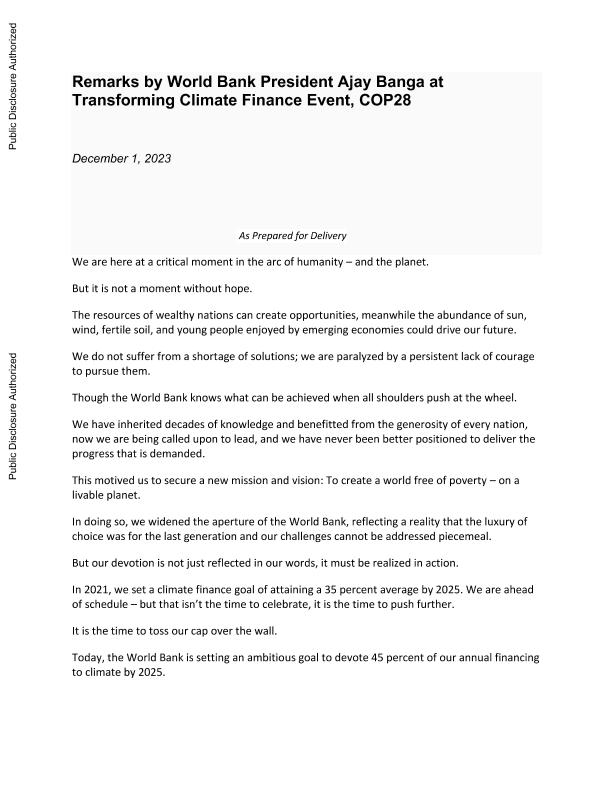 Public Disclosure Authorized

Public Disclosure Authorized

Remarks by World Bank President Ajay Banga at Transforming Climate Finance Event, COP28

December 1, 2023

As Prepared for Delivery

We are here at a critical moment in the arc of humanity – and the planet.

But it is not a moment without hope.

The resources of wealthy nations can create opportunities, meanwhile the abundance of sun, wind, fertile soil, and young people enjoyed by emerging economies could drive our future.

We do not suffer from a shortage of solutions; we are paralyzed by a persistent lack of courage to pursue them.

Though the World Bank knows what can be achieved when all shoulders push at the wheel.

We have inherited decades of knowledge and benefitted from the generosity of every nation, now we are being called upon to lead, and we have never been better positioned to deliver the progress that is demanded.

This motived us to secure a new mission and vision: To create a world free of poverty – on a livable planet.

In doing so, we widened the aperture of the World Bank, reflecting a reality that the luxury of choice was for the last generation and our challenges cannot be addressed piecemeal.

But our devotion is not just reflected in our words, it must be realized in action.

In 2021, we set a climate finance goal of attaining a 35 percent average by 2025. We are ahead of schedule – but that isn't the time to celebrate, it is the time to push further.

It is the time to toss our cap over the wall.

Today, the World Bank is setting an ambitious goal to devote 45 percent of our annual financing to climate by 2025.